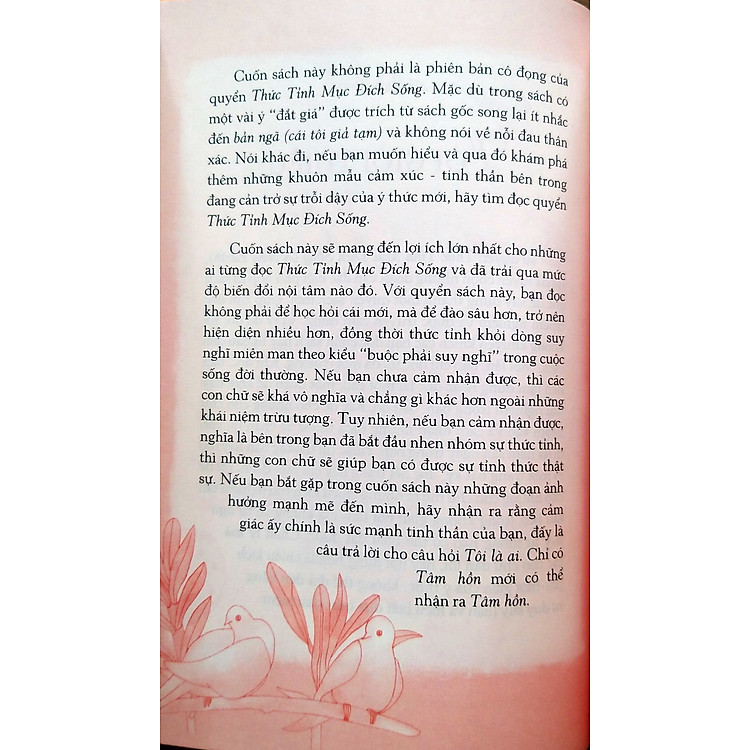 Cuốn sách này không phải là phiên bản cô đọng của quyển Thức Tỉnh Mục Đích Sống. Mặc dù trong sách có một vài ý "đắt giá" được trích từ sách gốc song lại ít nhắc đến bản ngã (cái tôi giả tạm) và không nói về nỗi đau thân xác. Nói khác đi, nếu bạn muốn hiểu và qua đó khám phá thêm những khuôn mẫu cảm xúc - tinh thần bên trong đang cản trở sự trỗi dậy của ý thức mới, hãy tìm đọc quyển Thức Tỉnh Mục Đích Sống.

Cuốn sách này sẽ mang đến lợi ích lớn nhất cho những ai từng đọc Thức Tỉnh Mục Đích Sống và đã trải qua mức độ biến đổi nội tâm nào đó. Với quyển sách này, bạn đọc không phải để học hỏi cái mới, mà để đào sâu hơn, trở nên hiện diện nhiều hơn, đồng thời thức tỉnh khỏi dòng suy nghĩ miên man theo kiểu "buộc phải suy nghĩ" trong cuộc sống đời thường. Nếu bạn chưa cảm nhận được, thì các con chữ sẽ khá vô nghĩa và chẳng gì khác hơn ngoài những khái niệm trừu tượng. Tuy nhiên, nếu bạn cảm nhận được, nghĩa là bên trong bạn đã bắt đầu nhen nhóm sự thức tỉnh, thì những con chữ sẽ giúp bạn có được sự tỉnh thức thật sự. Nếu bạn bắt gặp trong cuốn sách này những đoạn ảnh hưởng mạnh mẽ đến mình, hãy nhận ra rằng cảm giác ấy chính là sức mạnh tinh thần của bạn, đấy là câu trả lời cho câu hỏi Tôi là ai. Chỉ có Tâm hồn mới có thể nhận ra Tâm hồn.